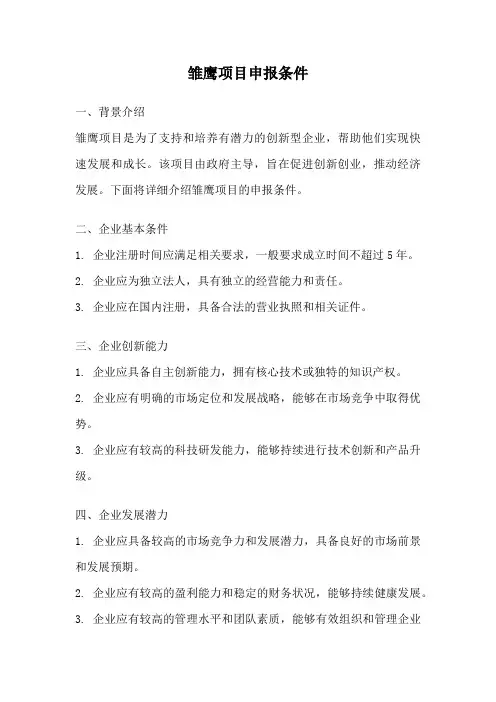 雏鹰项目申报条件

一、背景介绍

雏鹰项目是为了支持和培养有潜力的创新型企业，帮助他们实现快速发展和成长。该项目由政府主导，旨在促进创新创业，推动经济发展。下面将详细介绍雏鹰项目的申报条件。

二、企业基本条件

1. 企业注册时间应满足相关要求，一般要求成立时间不超过 5 年。

2. 企业应为独立法人，具有独立的经营能力和责任。

3. 企业应在国内注册，具备合法的营业执照和相关证件。

三、企业创新能力

1. 企业应具备自主创新能力，拥有核心技术或独特的知识产权。

2. 企业应有明确的市场定位和发展战略，能够在市场竞争中取得优势。

3. 企业应有较高的科技研发能力，能够持续进行技术创新和产品升级。

四、企业发展潜力

1. 企业应具备较高的市场竞争力和发展潜力，具备良好的市场前景和发展预期。

2. 企业应有较高的盈利能力和稳定的财务状况，能够持续健康发展。

3. 企业应有较高的管理水平和团队素质，能够有效组织和管理企业